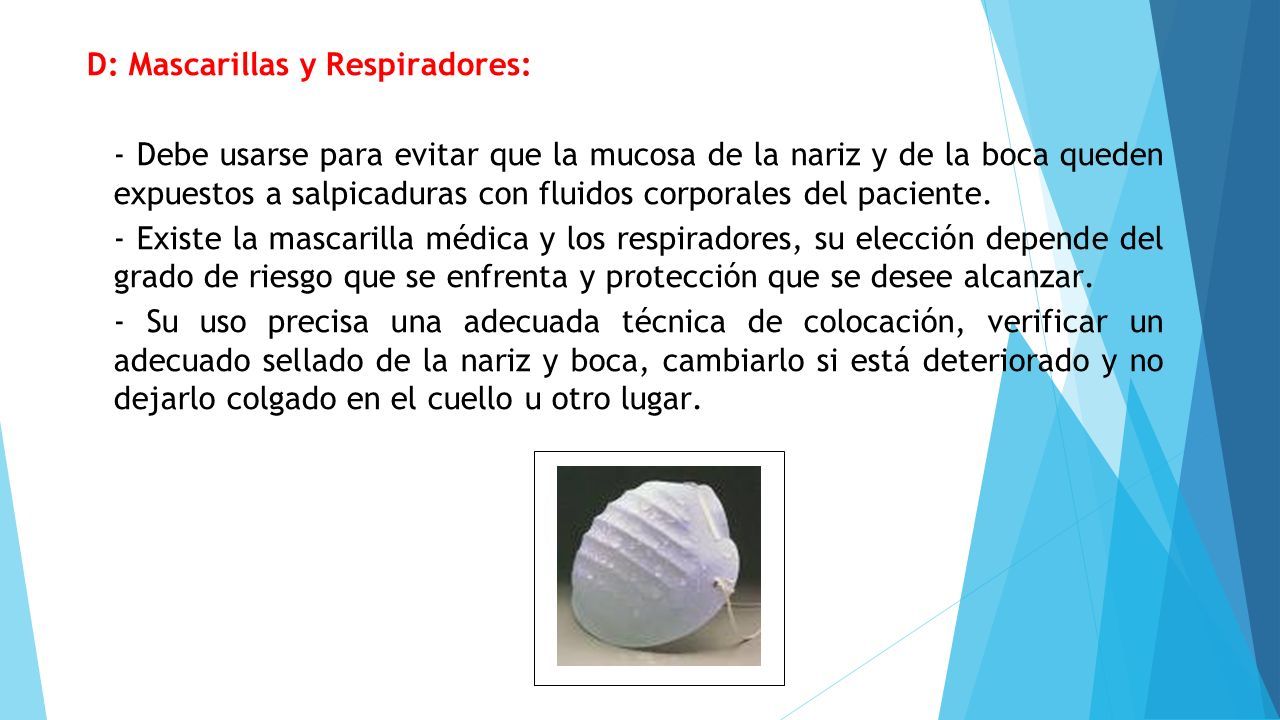 D: Mascarillas y Respiradores:

- Debe usarse para evitar que la mucosa de la nariz y de la boca queden expuestos a salpicaduras con fluidos corporales del paciente.

- Existe la mascarilla médica y los respiradores, su elección depende del grado de riesgo que se enfrenta y protección que se desee alcanzar.

- Su uso precisa una adecuada técnica de colocación, verificar un adecuado sellado de la nariz y boca, cambiarlo si está deteriorado y no dejarlo colgado en el cuello u otro lugar.